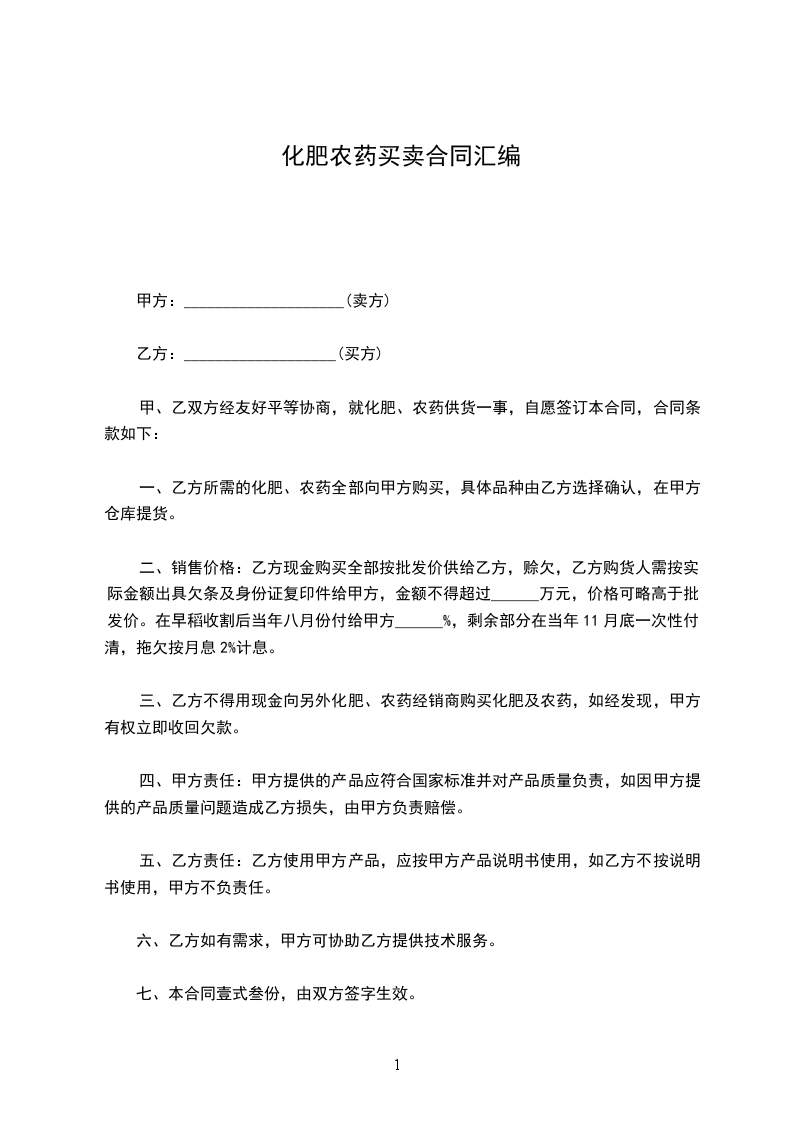 化肥农药买卖合同汇编

甲方：____________________（卖方）

乙方：___________________（买方）

甲、乙双方经友好平等协商，就化肥、农药供货一事，自愿签订本合同，合同条款如下：

一、乙方所需的化肥、农药全部向甲方购买，具体品种由乙方选择确认，在甲方仓库提货。

二、销售价格：乙方现金购买全部按批发价供给乙方，赊欠，乙方购货人需按实际金额出具欠条及身份证复印件给甲方，金额不得超过______万元，价格可略高于批发价。在早稻收割后当年八月份付给甲方______%，剩余部分在当年 11 月底一次性付清，拖欠按月息 2%计息。

三、乙方不得用现金向另外化肥、农药经销商购买化肥及农药，如经发现，甲方有权立即收回欠款。

四、甲方责任：甲方提供的产品应符合国家标准并对产品质量负责，如因甲方提供的产品质量问题造成乙方损失，由甲方负责赔偿。

五、乙方责任：乙方使用甲方产品，应按甲方产品说明书使用，如乙方不按说明书使用，甲方不负责任。

六、乙方如有需求，甲方可协助乙方提供技术服务。

七、本合同壹式叁份，由双方签字生效。

1